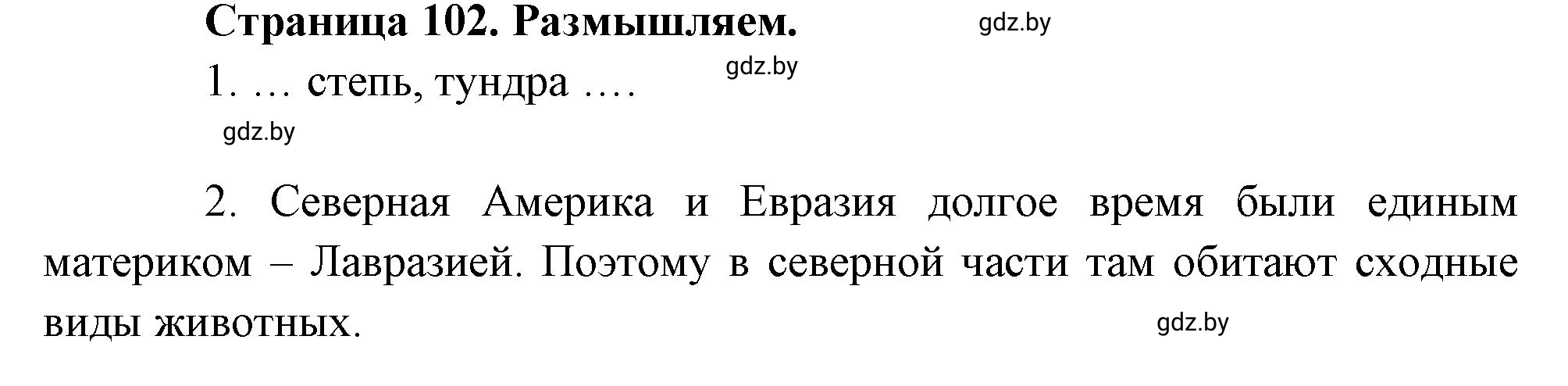 Страница 102. Размышляем. gdz.by

1. … степь, тундра …. gdz.by

gdz.by

2. Северная Америка и Евразия долгое время были единым материком – Лавразией. Поэтому в северной части там обитают сходные виды животных. gdz.by